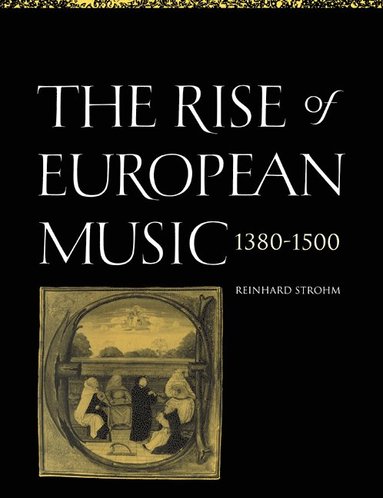 THE RISE of EUROPEAN MUSIC 1380-1500

REINHARD STROHM